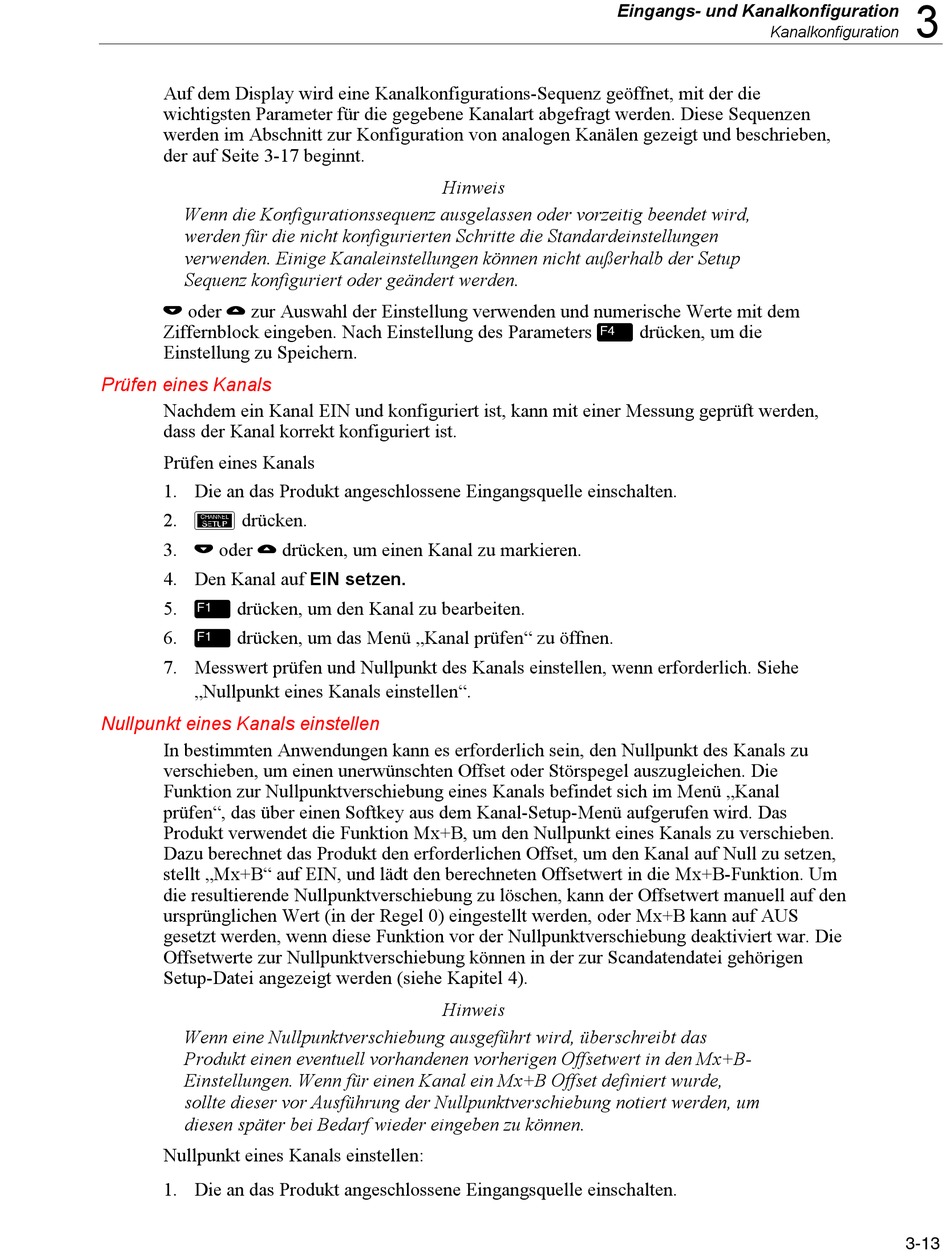 Eingangs- und Kanalkonfiguration
Kanalkonfiguration 3

Auf dem Display wird eine Kanalkonfigurations-Sequenz geöffnet, mit der die wichtigsten Parameter für die gegebene Kanalart abgefragt werden. Diese Sequenzen werden im Abschnitt zur Konfiguration von analogen Kanälen gezeigt und beschrieben, der auf Seite 3-17 beginnt.

Hinweis

Wenn die Konfigurationssequenz ausgelassen oder vorzeitig beendet wird, werden für die nicht konfigurierten Schritte die Standardeinstellungen verwenden. Einige Kanaleinstellungen können nicht außerhalb der Setup Sequenz konfiguriert oder geändert werden.

oder zur Auswahl der Einstellung verwenden und numerische Werte mit dem Ziffernblock eingeben. Nach Einstellung des Parameters F4 drücken, um die Einstellung zu Speichern.

Prüfen eines Kanals

Nachdem ein Kanal EIN und konfiguriert ist, kann mit einer Messung geprüft werden, dass der Kanal korrekt konfiguriert ist.

Prüfen eines Kanals

1. Die an das Produkt angeschlossene Eingangsquelle einschalten.
2. CHANNEL SETUP drücken.
3. oder drücken, um einen Kanal zu markieren.
4. Den Kanal auf EIN setzen.
5. F1 drücken, um den Kanal zu bearbeiten.
6. F1 drücken, um das Menü „Kanal prüfen“ zu öffnen.
7. Messwert prüfen und Nullpunkt des Kanals einstellen, wenn erforderlich. Siehe „Nullpunkt eines Kanals einstellen“.

Nullpunkt eines Kanals einstellen

In bestimmten Anwendungen kann es erforderlich sein, den Nullpunkt des Kanals zu verschieben, um einen unerwünschten Offset oder Störspegel auszugleichen. Die Funktion zur Nullpunktverschiebung eines Kanals befindet sich im Menü „Kanal prüfen“, das über einen Softkey aus dem Kanal-Setup-Menü aufgerufen wird. Das Produkt verwendet die Funktion Mx+B, um den Nullpunkt eines Kanals zu verschieben. Dazu berechnet das Produkt den erforderlichen Offset, um den Kanal auf Null zu setzen, stellt „Mx+B“ auf EIN, und lädt den berechneten Offsetwert in die Mx+B-Funktion. Um die resultierende Nullpunktverschiebung zu löschen, kann der Offsetwert manuell auf den ursprünglichen Wert (in der Regel 0) eingestellt werden, oder Mx+B kann auf AUS gesetzt werden, wenn diese Funktion vor der Nullpunktverschiebung deaktiviert war. Die Offsetwerte zur Nullpunktverschiebung können in der zur Scandatendatei gehörigen Setup-Datei angezeigt werden (siehe Kapitel 4).

Hinweis

Wenn eine Nullpunktverschiebung ausgeführt wird, überschreibt das Produkt einen eventuell vorhandenen vorherigen Offsetwert in den Mx+B-Einstellungen. Wenn für einen Kanal ein Mx+B Offset definiert wurde, sollte dieser vor Ausführung der Nullpunktverschiebung notiert werden, um diesen später bei Bedarf wieder eingeben zu können.

Nullpunkt eines Kanals einstellen:

1. Die an das Produkt angeschlossene Eingangsquelle einschalten.

3-13